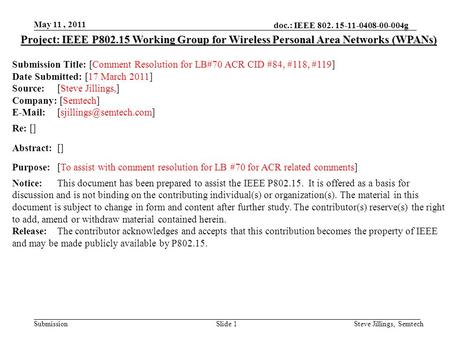 May 11 , 2011

doc.: IEEE 802. 15-11-0408-00-004g

Project: IEEE P802.15 Working Group for Wireless Personal Area Networks (WPANs)

Submission Title: [Comment Resolution for LB#70 ACR CID #84, #118, #119]
Date Submitted: [17 March 2011]
Source: [Steve Jillings,]
Company: [Semtech]
E-Mail: [sjillings@semtech.com]

Re: []

Abstract: []

Purpose: [To assist with comment resolution for LB #70 for ACR related comments]

Notice: This document has been prepared to assist the IEEE P802.15. It is offered as a basis for discussion and is not binding on the contributing individual(s) or organization(s). The material in this document is subject to change in form and content after further study. The contributor(s) reserve(s) the right to add, amend or withdraw material contained herein.
Release: The contributor acknowledges and accepts that this contribution becomes the property of IEEE and may be made publicly available by P802.15.

Submission

Slide 1

Steve Jillings, Semtech